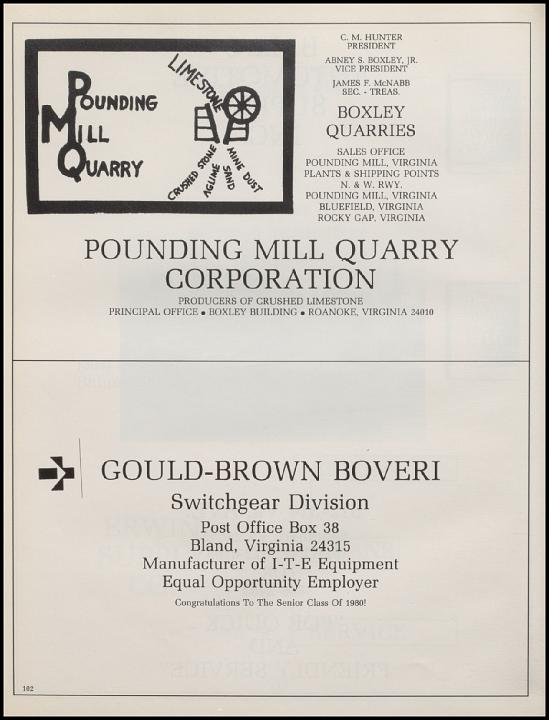 POUNDING MILL QUARRY

LIMESTONE

CRUSHED STONE AGLIME SAND MINE DUST

C. M. HUNTER
PRESIDENT

ABNEY S. BOXLEY, JR.
VICE PRESIDENT

JAMES F. McNABB
SEC. - TREAS.

BOXLEY
QUARRIES

SALES OFFICE
POUNDING MILL, VIRGINIA
PLANTS & SHIPPING POINTS
N. & W. RWY.
POUNDING MILL, VIRGINIA
BLUEFIELD, VIRGINIA
ROCKY GAP, VIRGINIA

POUNDING MILL QUARRY CORPORATION

PRODUCERS OF CRUSHED LIMESTONE
PRINCIPAL OFFICE • BOXLEY BUILDING • ROANOKE, VIRGINIA 24010

GOULD-BROWN BOVERI

Switchgear Division
Post Office Box 38
Bland, Virginia 24315
Manufacturer of I-T-E Equipment
Equal Opportunity Employer

Congratulations To The Senior Class Of 1980!

102